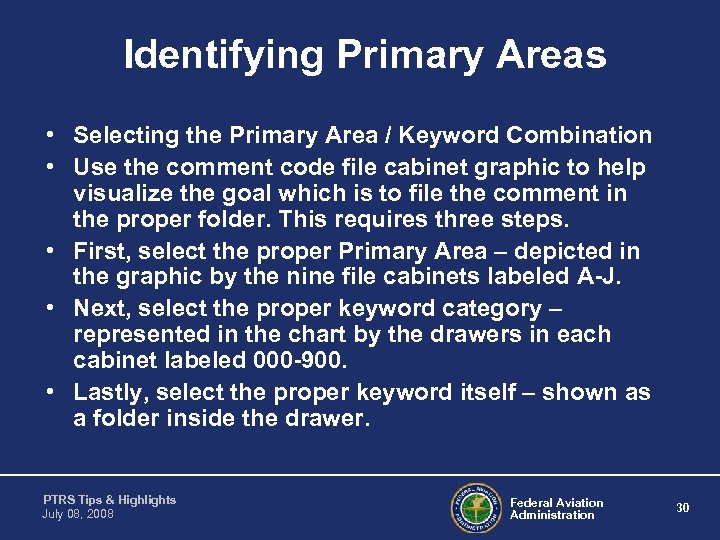 Identifying Primary Areas

• Selecting the Primary Area / Keyword Combination
• Use the comment code file cabinet graphic to help visualize the goal which is to file the comment in the proper folder. This requires three steps.
• First, select the proper Primary Area – depicted in the graphic by the nine file cabinets labeled A-J.
• Next, select the proper keyword category – represented in the chart by the drawers in each cabinet labeled 000-900.
• Lastly, select the proper keyword itself – shown as a folder inside the drawer.

PTRS Tips & Highlights
July 08, 2008

FEDERAL AVIATION ADMINISTRATION

Federal Aviation Administration

30